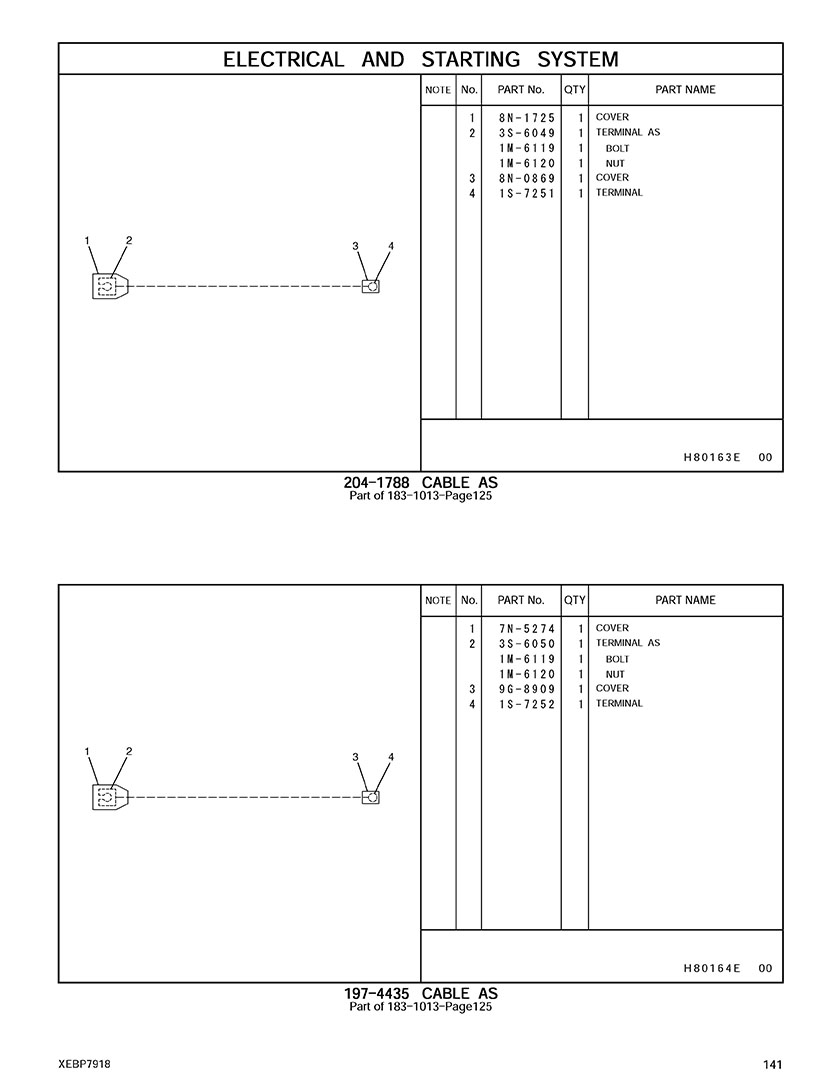 ELECTRICAL AND STARTING SYSTEM

1 2 3 4

| NOTE | No. | PART No. | QTY | PART NAME |
|---|---|---|---|---|
| | 1 | 8N-1725 | 1 | COVER |
| | 2 | 3S-6049 | 1 | TERMINAL AS |
| | | 1M-6119 | 1 | BOLT |
| | | 1M-6120 | 1 | NUT |
| | 3 | 8N-0869 | 1 | COVER |
| | 4 | 1S-7251 | 1 | TERMINAL |

H80163E 00

204-1788 CABLE AS
Part of 183-1013-Page125

1 2 3 4

| NOTE | No. | PART No. | QTY | PART NAME |
|---|---|---|---|---|
| | 1 | 7N-5274 | 1 | COVER |
| | 2 | 3S-6050 | 1 | TERMINAL AS |
| | | 1M-6119 | 1 | BOLT |
| | | 1M-6120 | 1 | NUT |
| | 3 | 9G-8909 | 1 | COVER |
| | 4 | 1S-7252 | 1 | TERMINAL |

H80164E 00

197-4435 CABLE AS
Part of 183-1013-Page125

XEBP7918

141